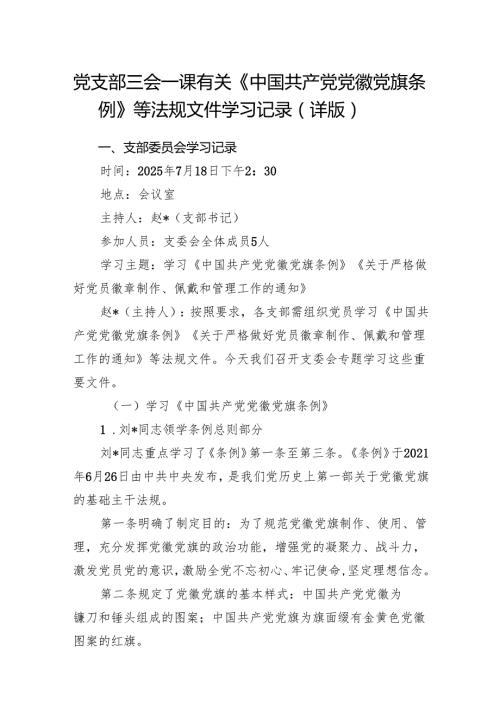 党支部三会一课有关《中国共产党党徽党旗条例》等法规文件学习记录（详版）

一、支部委员会学习记录

时间：2025年7月18日下午2：30

地点：会议室

主持人：赵*（支部书记）

参加人员：支委会全体成员5人

学习主题：学习《中国共产党党徽党旗条例》《关于严格做好党员徽章制作、佩戴和管理工作的通知》

赵*（主持人）：按照要求，各支部需组织党员学习《中国共产党党徽党旗条例》《关于严格做好党员徽章制作、佩戴和管理工作的通知》等法规文件。今天我们召开支委会专题学习这些重要文件。

（一）学习《中国共产党党徽党旗条例》

1．刘*同志领学条例总则部分

刘*同志重点学习了《条例》第一条至第三条。《条例》于2021年6月26日由中共中央发布，是我们党历史上第一部关于党徽党旗的基础主干法规。

第一条明确了制定目的：为了规范党徽党旗制作、使用、管理，充分发挥党徽党旗的政治功能，增强党的凝聚力、战斗力，激发党员党的意识，激励全党不忘初心、牢记使命，坚定理想信念。

第二条规定了党徽党旗的基本样式：中国共产党党徽为镰刀和锤头组成的图案；中国共产党党旗为旗面缀有金黄色党徽图案的红旗。